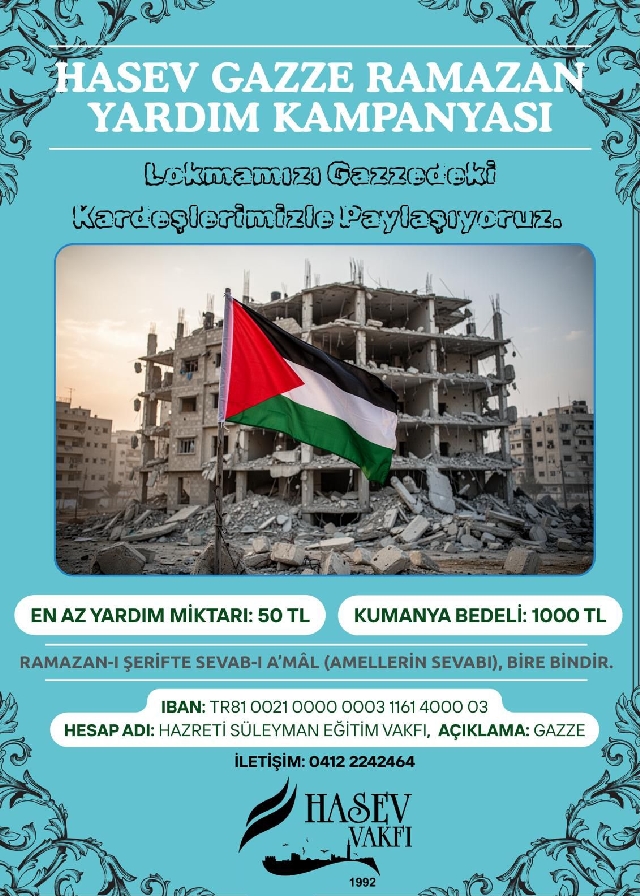 HASEV GAZZE RAMAZAN YARDIM KAMPANYASI

Lokmamızı Gazzedeki Kardeşlerimizle Paylaşıyoruz.

EN AZ YARDIM MİKTARI: 50 TL

KUMANYA BEDELİ: 1000 TL

RAMAZAN-I ŞERİFTE SEVAB-I A'MÂL (AMELLERİN SEVABI), BİRE BİNDİR.

IBAN: TR81 0021 0000 0003 1161 4000 03
HESAP ADI: HAZRETİ SÜLEYMAN EĞİTİM VAKFI, AÇIKLAMA: GAZZE

İLETİŞİM: 0412 2242464

HASEV
VAKFI
1992